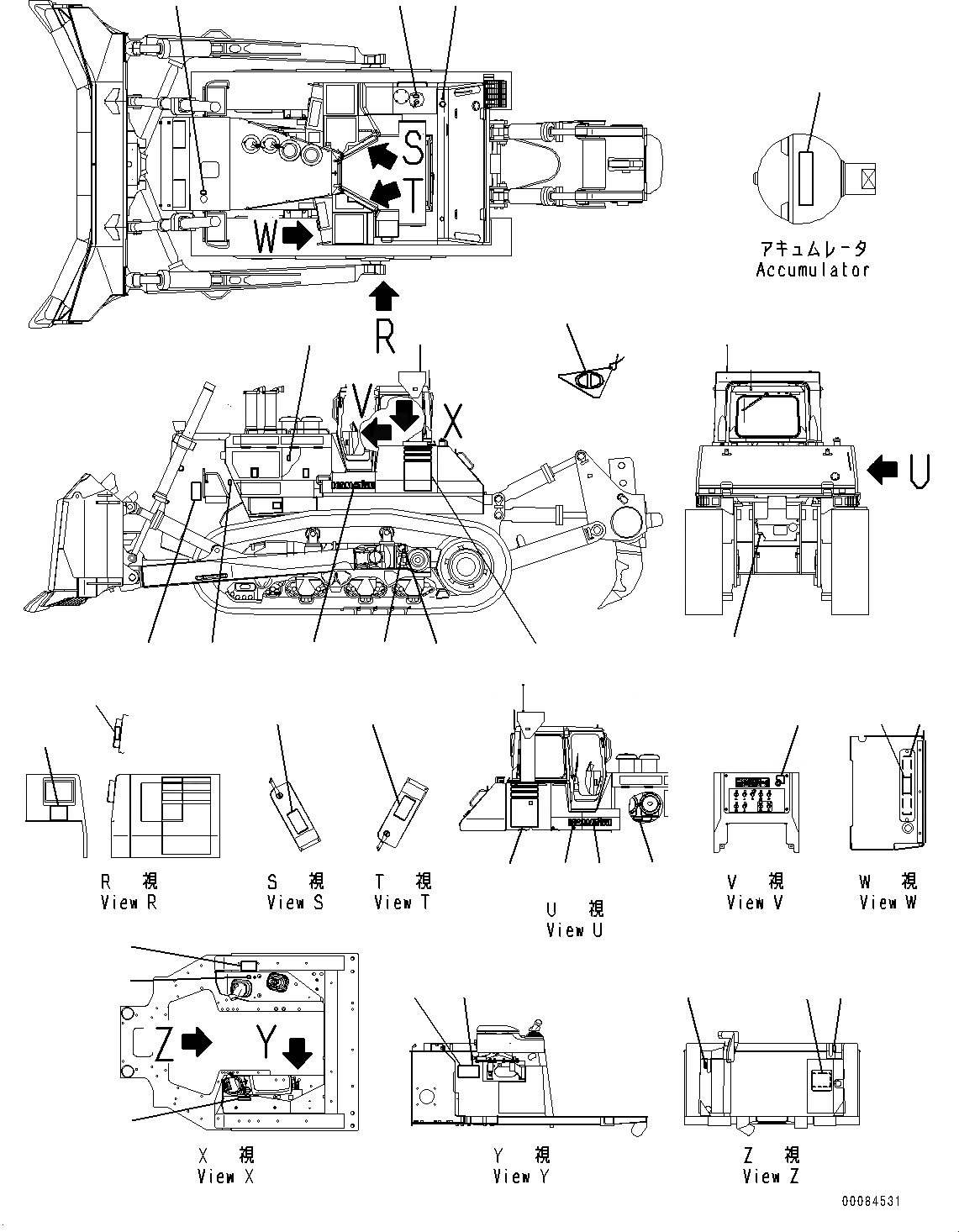 S
T
W
R
アキュムレータ
Accumulator
V
X
U
R 視
View R
S 視
View S
T 視
View T
U 視
View U
V 視
View V
W 視
View W
Z
Y
X 視
View X
Y 視
View Y
Z 視
View Z
00084531